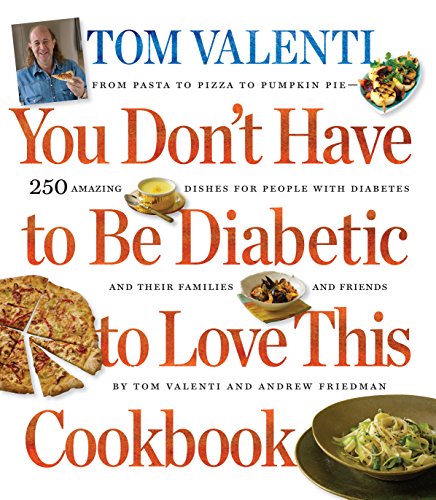 TOM VALENTI

FROM PASTA TO PIZZA TO PUMPKIN PIE—

You Don't Have

250 AMAZING DISHES FOR PEOPLE WITH DIABETES

to Be Diabetic

AND THEIR FAMILIES AND FRIENDS

to Love This

BY TOM VALENTI AND ANDREW FRIEDMAN

Cookbook